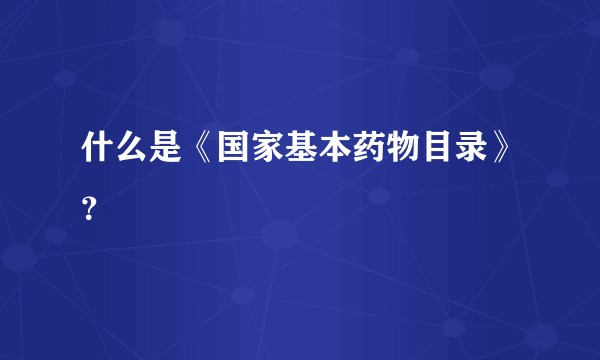 什么是《国家基本药物目录》？